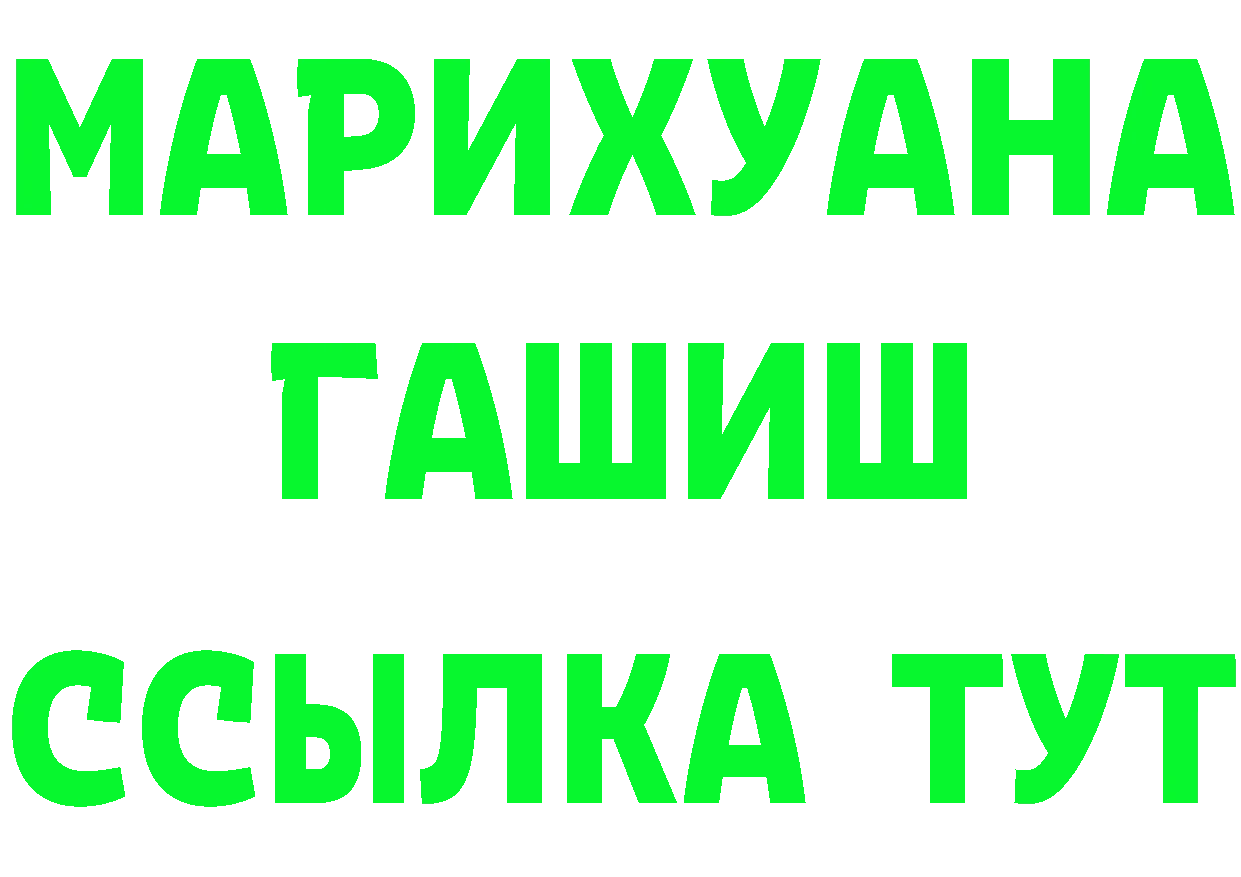 МАРИХУАНА
ГАШИШ
ССЫЛКА ТУТ